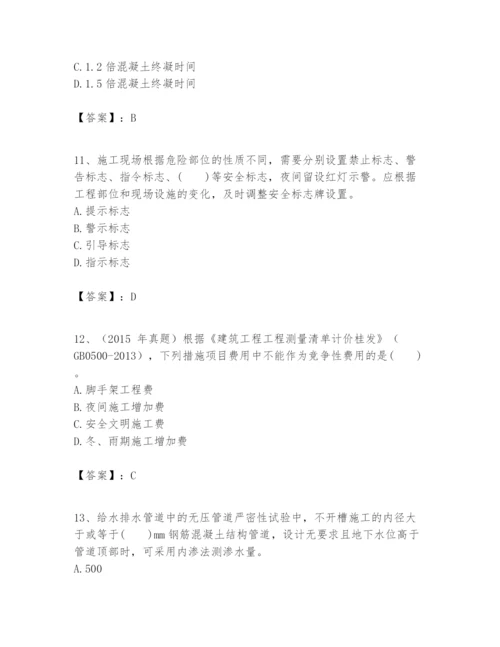 C. 1.2 倍混凝土终凝时间
D. 1.5 倍混凝土终凝时间

【答案】：B

11、施工现场根据危险部位的性质不同，需要分别设置禁止标志、警告标志、指令标志、(    )等安全标志，夜间留设红灯示警。应根据工程部位和现场设施的变化，及时调整安全标志牌设置。
A. 提示标志
B. 警示标志
C. 引导标志
D. 指示标志

【答案】：D

12、（2015 年真题）根据《建筑工程工程测量清单计价桂发》（GB0500-2013），下列措施项目费用中不能作为竞争性费用的是(    )。
A. 脚手架工程费
B. 夜间施工增加费
C. 安全文明施工费
D. 冬、雨期施工增加费

【答案】：C

13、给水排水管道中的无压管道严密性试验中，不开槽施工的内径大于或等于(    )mm 钢筋混凝土结构管道，设计无要求且地下水位高于管道顶部时，可采用内渗法测渗水量。
A. 500